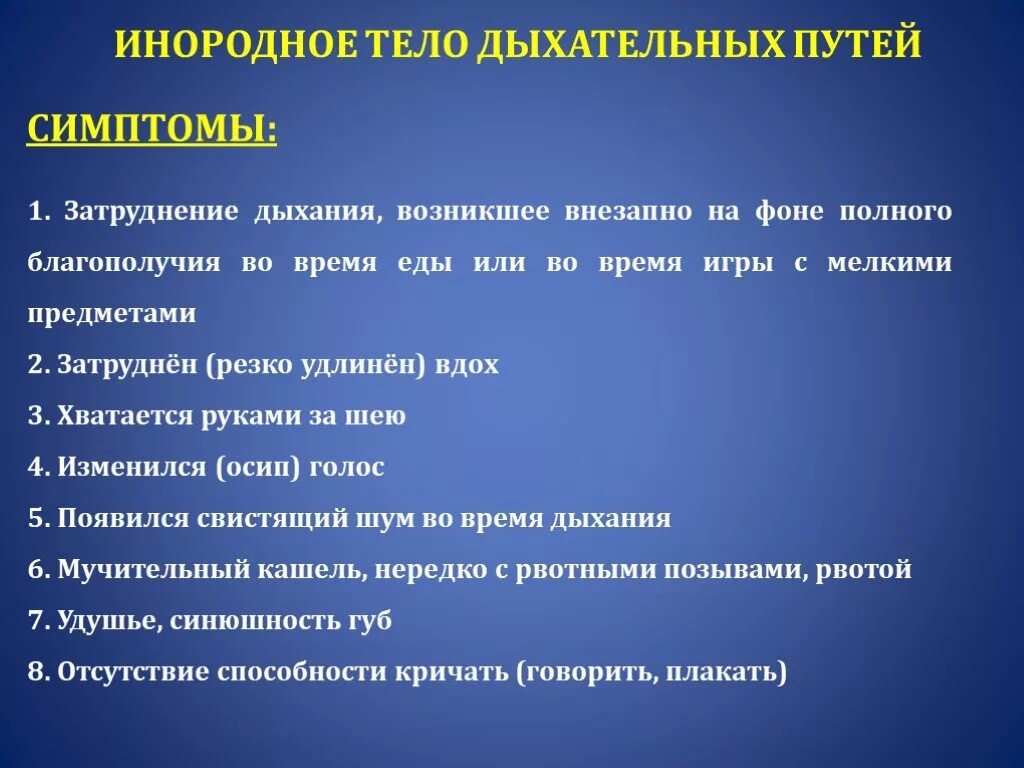 ИНОРОДНОЕ ТЕЛО ДЫХАТЕЛЬНЫХ ПУТЕЙ

СИМПТОМЫ:

1. Затруднение дыхания, возникшее внезапно на фоне полного благополучия во время еды или во время игры с мелкими предметами

2. Затруднён (резко удлинён) вдох

3. Хватается руками за шею

4. Изменился (осип) голос

5. Появился свистящий шум во время дыхания

6. Мучительный кашель, нередко с рвотными позывами, рвотой

7. Удушье, синюшность губ

8. Отсутствие способности кричать (говорить, плакать)